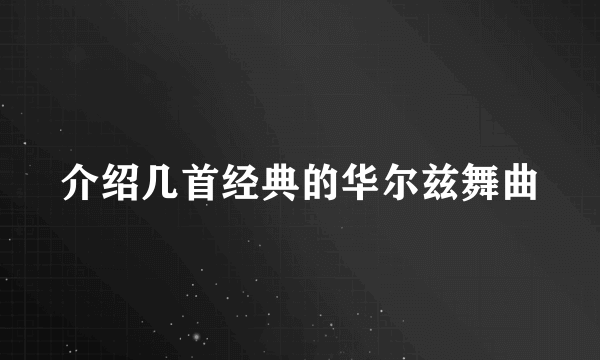 介绍几首经典的华尔兹舞曲